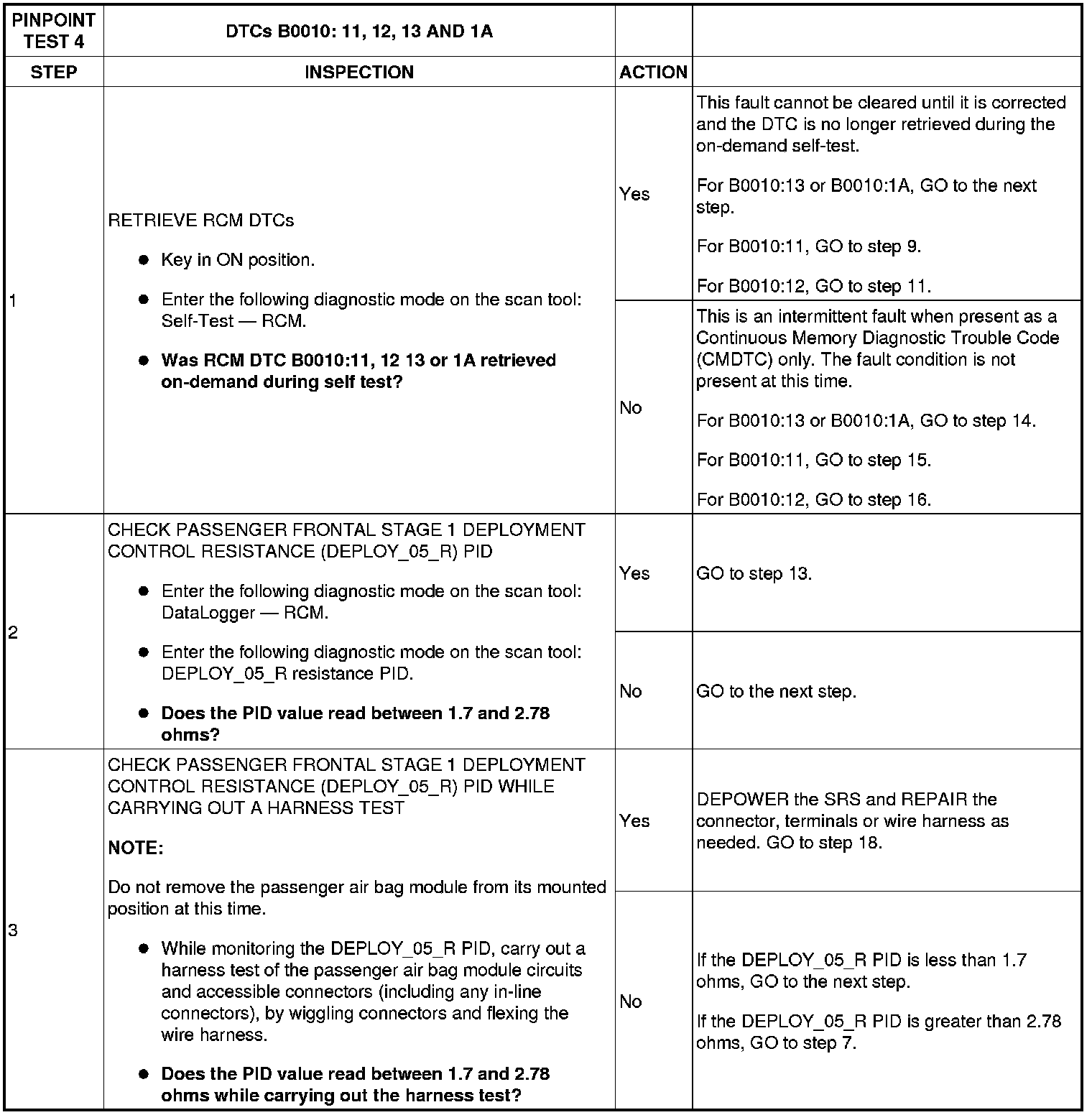 | PINPOINT TEST 4 | DTCs B0010: 11, 12, 13 AND 1A | | |
|---|---|---|---|
| STEP | INSPECTION | ACTION | |
| 1 | RETRIEVE RCM DTCs<br>● Key in ON position.<br>● Enter the following diagnostic mode on the scan tool: Self-Test — RCM.<br>● **Was RCM DTC B0010:11, 12 13 or 1A retrieved on-demand during self test?** | Yes | This fault cannot be cleared until it is corrected and the DTC is no longer retrieved during the on-demand self-test.<br>For B0010:13 or B0010:1A, GO to the next step.<br>For B0010:11, GO to step 9.<br>For B0010:12, GO to step 11. |
| | | No | This is an intermittent fault when present as a Continuous Memory Diagnostic Trouble Code (CMDTC) only. The fault condition is not present at this time.<br>For B0010:13 or B0010:1A, GO to step 14.<br>For B0010:11, GO to step 15.<br>For B0010:12, GO to step 16. |
| 2 | CHECK PASSENGER FRONTAL STAGE 1 DEPLOYMENT CONTROL RESISTANCE (DEPLOY_05_R) PID<br>● Enter the following diagnostic mode on the scan tool: DataLogger — RCM.<br>● Enter the following diagnostic mode on the scan tool: DEPLOY_05_R resistance PID.<br>● **Does the PID value read between 1.7 and 2.78 ohms?** | Yes | GO to step 13. |
| | | No | GO to the next step. |
| 3 | CHECK PASSENGER FRONTAL STAGE 1 DEPLOYMENT CONTROL RESISTANCE (DEPLOY_05_R) PID WHILE CARRYING OUT A HARNESS TEST<br>**NOTE:**<br>Do not remove the passenger air bag module from its mounted position at this time.<br>● While monitoring the DEPLOY_05_R PID, carry out a harness test of the passenger air bag module circuits and accessible connectors (including any in-line connectors), by wiggling connectors and flexing the wire harness.<br>● **Does the PID value read between 1.7 and 2.78 ohms while carrying out the harness test?** | Yes | DEPOWER the SRS and REPAIR the connector, terminals or wire harness as needed. GO to step 18. |
| | | No | If the DEPLOY_05_R PID is less than 1.7 ohms, GO to the next step.<br>If the DEPLOY_05_R PID is greater than 2.78 ohms, GO to step 7. |